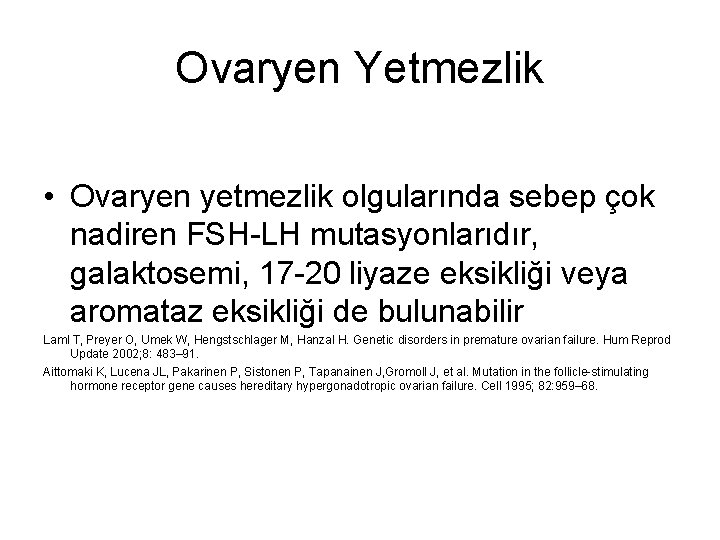 Ovaryen Yetmezlik

• Ovaryen yetmezlik olgularında sebep çok nadiren FSH-LH mutasyonlarıdır, galaktosemi, 17-20 liyaze eksikliği veya aromataz eksikliği de bulunabilir

Laml T, Preyer O, Umek W, Hengstschlager M, Hanzal H. Genetic disorders in premature ovarian failure. Hum Reprod Update 2002;8: 483–91.

Aittomaki K, Lucena JL, Pakarinen P, Sistonen P, Tapanainen J,Gromoll J, et al. Mutation in the follicle-stimulating hormone receptor gene causes hereditary hypergonadotropic ovarian failure. Cell 1995; 82:959–68.